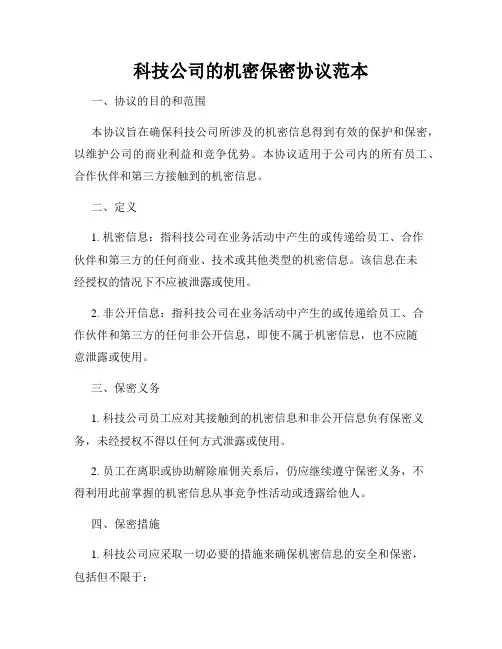 科技公司的机密保密协议范本

一、协议的目的和范围

本协议旨在确保科技公司所涉及的机密信息得到有效的保护和保密，以维护公司的商业利益和竞争优势。本协议适用于公司内的所有员工、合作伙伴和第三方接触到的机密信息。

二、定义

1. 机密信息：指科技公司在业务活动中产生的或传递给员工、合作伙伴和第三方的任何商业、技术或其他类型的机密信息。该信息在未经授权的情况下不应被泄露或使用。

2. 非公开信息：指科技公司在业务活动中产生的或传递给员工、合作伙伴和第三方的任何非公开信息，即使不属于机密信息，也不应随意泄露或使用。

三、保密义务

1. 科技公司员工应对其接触到的机密信息和非公开信息负有保密义务，未经授权不得以任何方式泄露或使用。

2. 员工在离职或协助解除雇佣关系后，仍应继续遵守保密义务，不得利用此前掌握的机密信息从事竞争性活动或透露给他人。

四、保密措施

1. 科技公司应采取一切必要的措施来确保机密信息的安全和保密，包括但不限于：